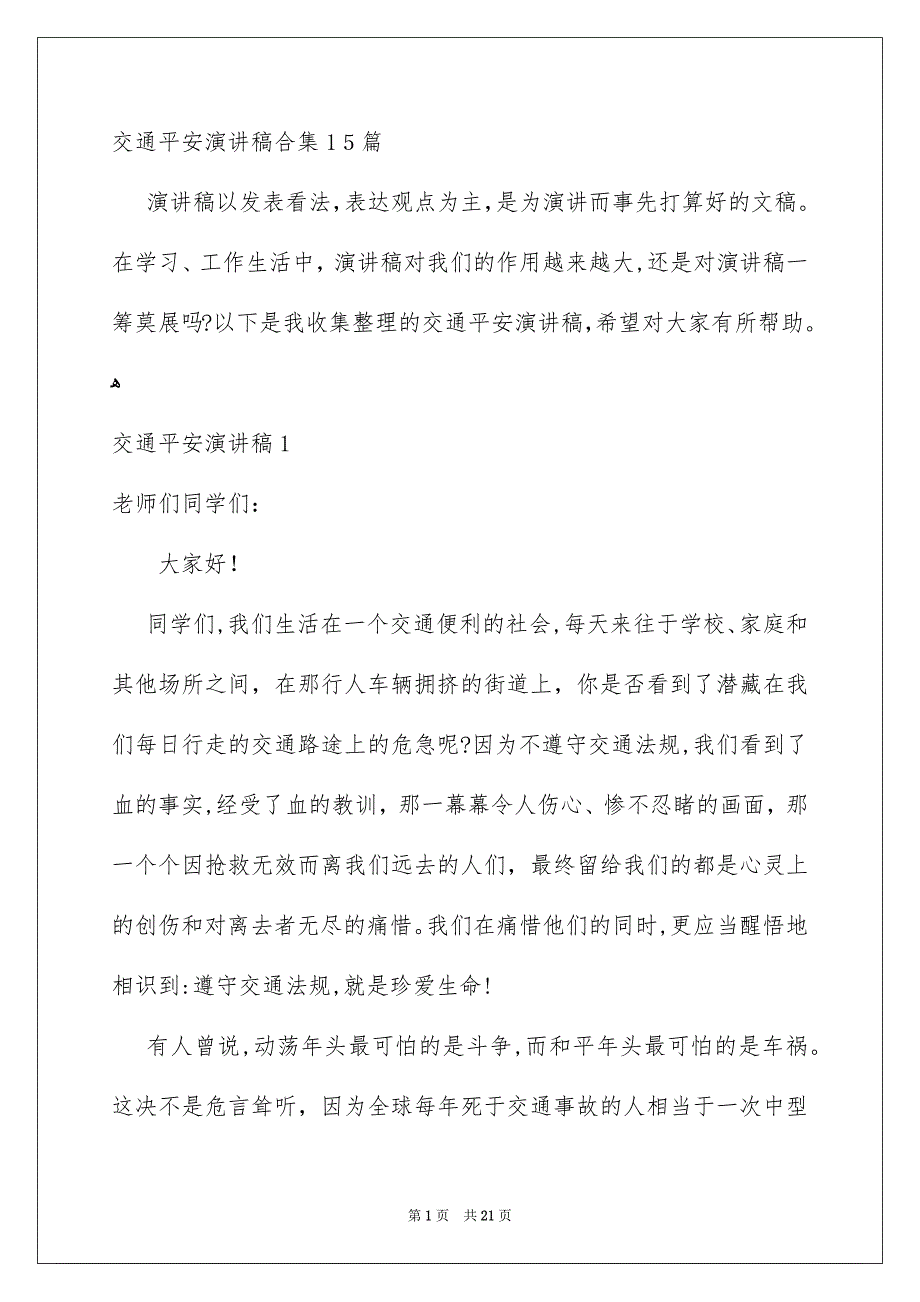 交通平安演讲稿合集15篇

演讲稿以发表看法，表达观点为主，是为演讲而事先打算好的文稿。在学习、工作生活中，演讲稿对我们的作用越来越大，还是对演讲稿一筹莫展吗?以下是我收集整理的交通平安演讲稿，希望对大家有所帮助。

交通平安演讲稿1

老师们同学们：

大家好！

同学们，我们生活在一个交通便利的社会，每天来往于学校、家庭和其他场所之间，在那行人车辆拥挤的街道上，你是否看到了潜藏在我们每日行走的交通路途上的危急呢?因为不遵守交通法规，我们看到了血的事实，经受了血的教训，那一幕幕令人伤心、惨不忍睹的画面，那一个个因抢救无效而离我们远去的人们，最终留给我们的都是心灵上的创伤和对离去者无尽的痛惜。我们在痛惜他们的同时，更应当醒悟地相识到：遵守交通法规，就是珍爱生命！

有人曾说，动荡年头最可怕的是斗争，而和平年头最可怕的是车祸。这决不是危言耸听，因为全球每年死于交通事故的人相当于一次中型

第1页 共21页